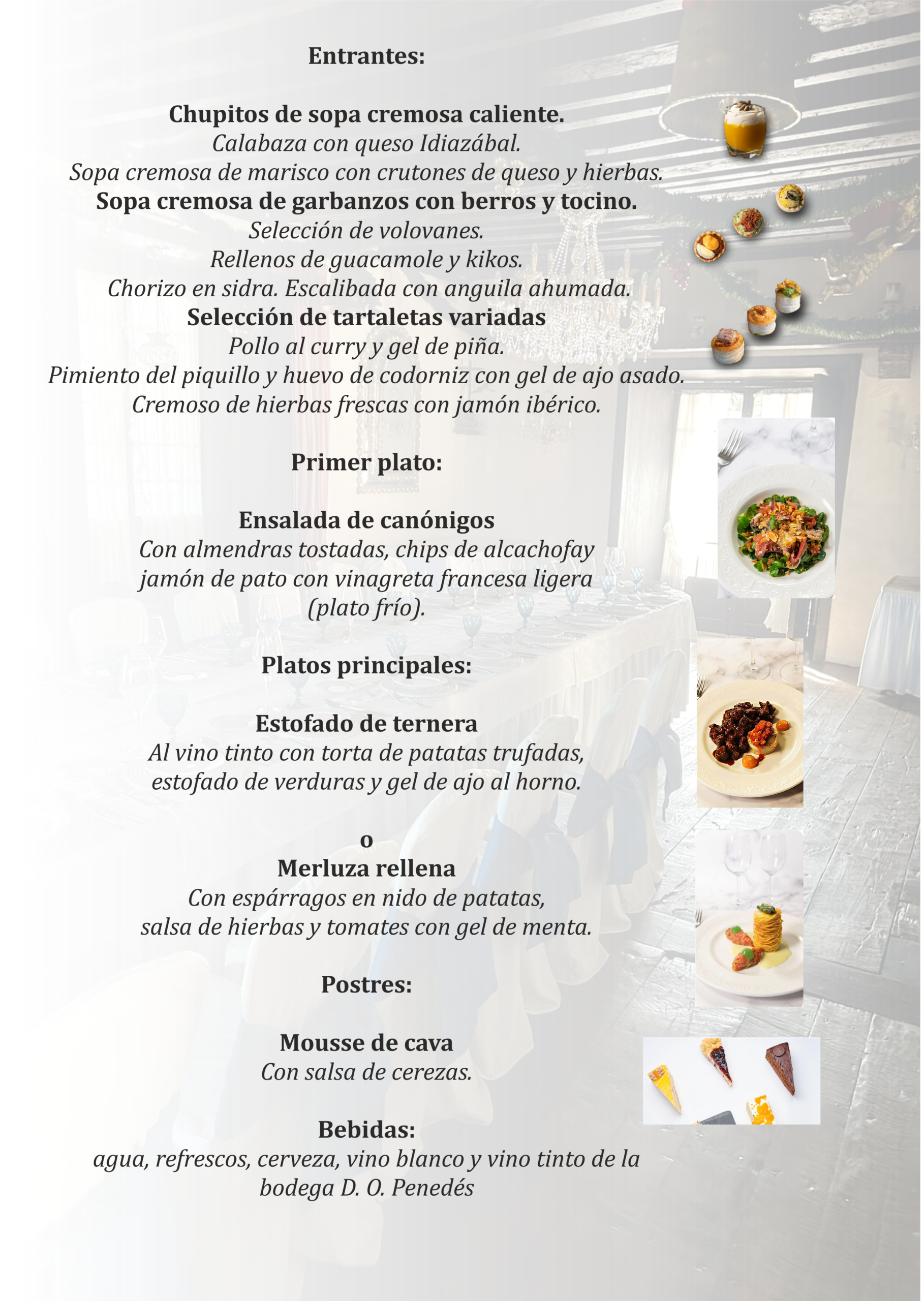 Entrantes:

Chupitos de sopa cremosa caliente.
Calabaza con queso Idiazábal.
Sopa cremosa de marisco con crutones de queso y hierbas.
Sopa cremosa de garbanzos con berros y tocino.
Selección de volovanes.
Rellenos de guacamole y kikos.
Chorizo en sidra. Escalibada con anguila ahumada.
Selección de tartaletas variadas
Pollo al curry y gel de piña.
Pimiento del piquillo y huevo de codorniz con gel de ajo asado.
Cremoso de hierbas frescas con jamón ibérico.

Primer plato:

Ensalada de canónigos
Con almendras tostadas, chips de alcachofay jamón de pato con vinagreta francesa ligera (plato frío).

Platos principales:

Estofado de ternera
Al vino tinto con torta de patatas trufadas, estofado de verduras y gel de ajo al horno.

o
Merluza rellena
Con espárragos en nido de patatas, salsa de hierbas y tomates con gel de menta.

Postres:

Mousse de cava
Con salsa de cerezas.

Bebidas:
agua, refrescos, cerveza, vino blanco y vino tinto de la bodega D. O. Penedés